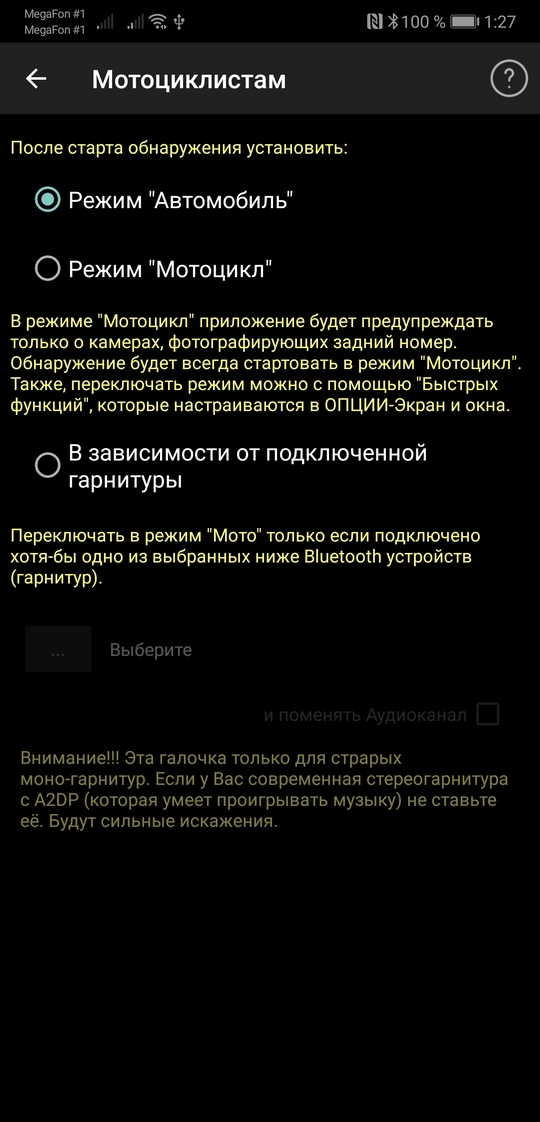 MegaFon #1
MegaFon #1
100 % 1:27

Мотоциклистам

?

После старта обнаружения установить:

Режим "Автомобиль"

Режим "Мотоцикл"

В режиме "Мотоцикл" приложение будет предупреждать только о камерах, фотографирующих задний номер. Обнаружение будет всегда стартовать в режим "Мотоцикл". Также, переключать режим можно с помощью "Быстрых функций", которые настраиваются в ОПЦИИ-Экран и окна.

В зависимости от подключенной гарнитуры

Переключать в режим "Мото" только если подключено хотя-бы одно из выбранных ниже Bluetooth устройств (гарнитур).

...

Выберите

и поменять Аудиоканал

Внимание!!! Эта галочка только для страрых моно-гарнитур. Если у Вас современная стереогарнитура с A2DP (которая умеет проигрывать музыку) не ставьте её. Будут сильные искажения.